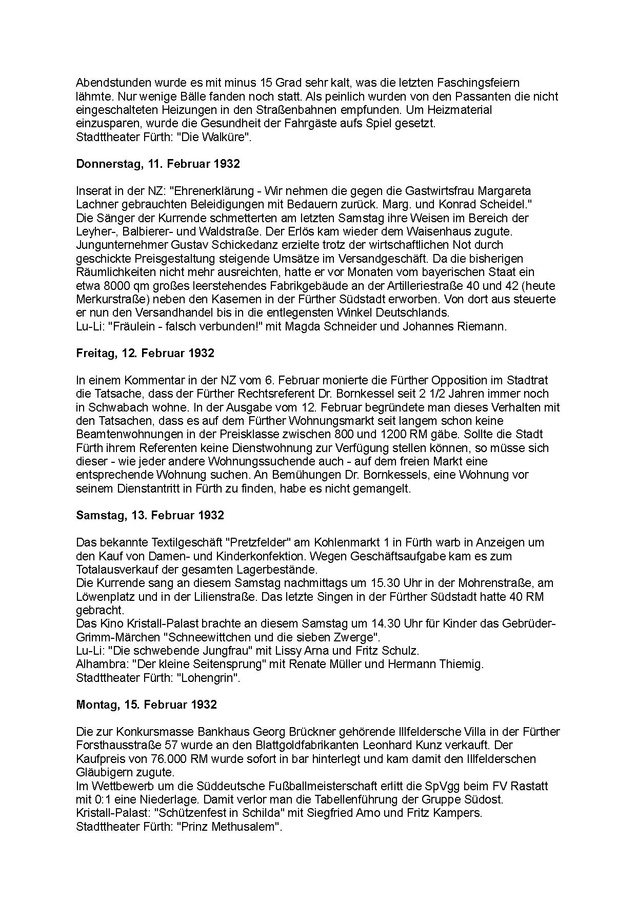 Abendstunden wurde es mit minus 15 Grad sehr kalt, was die letzten Faschingsfeiern lähmte. Nur wenige Bälle fanden noch statt. Als peinlich wurden von den Passanten die nicht eingeschalteten Heizungen in den Straßenbahnen empfunden. Um Heizmaterial einzusparen, wurde die Gesundheit der Fahrgäste aufs Spiel gesetzt.
Stadttheater Fürth: "Die Walküre".

Donnerstag, 11. Februar 1932

Inserat in der NZ: "Ehrenerklärung - Wir nehmen die gegen die Gastwirtsfrau Margareta Lachner gebrauchten Beleidigungen mit Bedauern zurück. Marg. und Konrad Scheidel."
Die Sänger der Kurrende schmetterten am letzten Samstag ihre Weisen im Bereich der Leyher-, Balbierer- und Waldstraße. Der Erlös kam wieder dem Waisenhaus zugute.
Jungunternehmer Gustav Schickedanz erzielte trotz der wirtschaftlichen Not durch geschickte Preisgestaltung steigende Umsätze im Versandgeschäft. Da die bisherigen Räumlichkeiten nicht mehr ausreichten, hatte er vor Monaten vom bayerischen Staat ein etwa 8000 qm großes leerstehendes Fabrikgebäude an der Artilleriestraße 40 und 42 (heute Merkurstraße) neben den Kasernen in der Fürther Südstadt erworben. Von dort aus steuerte er nun den Versandhandel bis in die entlegensten Winkel Deutschlands.
Lu-Li: "Fräulein - falsch verbunden!" mit Magda Schneider und Johannes Riemann.

Freitag, 12. Februar 1932

In einem Kommentar in der NZ vom 6. Februar monierte die Fürther Opposition im Stadtrat die Tatsache, dass der Fürther Rechtsreferent Dr. Bornkessel seit 2 1/2 Jahren immer noch in Schwabach wohne. In der Ausgabe vom 12. Februar begründete man dieses Verhalten mit den Tatsachen, dass es auf dem Fürther Wohnungsmarkt seit langem schon keine Beamtenwohnungen in der Preisklasse zwischen 800 und 1200 RM gäbe. Sollte die Stadt Fürth ihrem Referenten keine Dienstwohnung zur Verfügung stellen können, so müsse sich dieser - wie jeder andere Wohnungssuchende auch - auf dem freien Markt eine entsprechende Wohnung suchen. An Bemühungen Dr. Bornkessels, eine Wohnung vor seinem Dienstantritt in Fürth zu finden, habe es nicht gemangelt.

Samstag, 13. Februar 1932

Das bekannte Textilgeschäft "Pretzfelder" am Kohlenmarkt 1 in Fürth warb in Anzeigen um den Kauf von Damen- und Kinderkonfektion. Wegen Geschäftsaufgabe kam es zum Totalausverkauf der gesamten Lagerbestände.
Die Kurrende sang an diesem Samstag nachmittags um 15.30 Uhr in der Mohrenstraße, am Löwenplatz und in der Lilienstraße. Das letzte Singen in der Fürther Südstadt hatte 40 RM gebracht.
Das Kino Kristall-Palast brachte an diesem Samstag um 14.30 Uhr für Kinder das Gebrüder-Grimm-Märchen "Schneewittchen und die sieben Zwerge".
Lu-Li: "Die schwebende Jungfrau" mit Lissy Arna und Fritz Schulz.
Alhambra: "Der kleine Seitensprung" mit Renate Müller und Hermann Thiemig.
Stadttheater Fürth: "Lohengrin".

Montag, 15. Februar 1932

Die zur Konkursmasse Bankhaus Georg Brückner gehörende Illfeldersche Villa in der Fürther Forsthausstraße 57 wurde an den Blattgoldfabrikanten Leonhard Kunz verkauft. Der Kaufpreis von 76.000 RM wurde sofort in bar hinterlegt und kam damit den Illfelderschen Gläubigern zugute.
Im Wettbewerb um die Süddeutsche Fußballmeisterschaft erlitt die SpVgg beim FV Rastatt mit 0:1 eine Niederlage. Damit verlor man die Tabellenführung der Gruppe Südost.
Kristall-Palast: "Schützenfest in Schilda" mit Siegfried Arno und Fritz Kampers.
Stadttheater Fürth: "Prinz Methusalem".